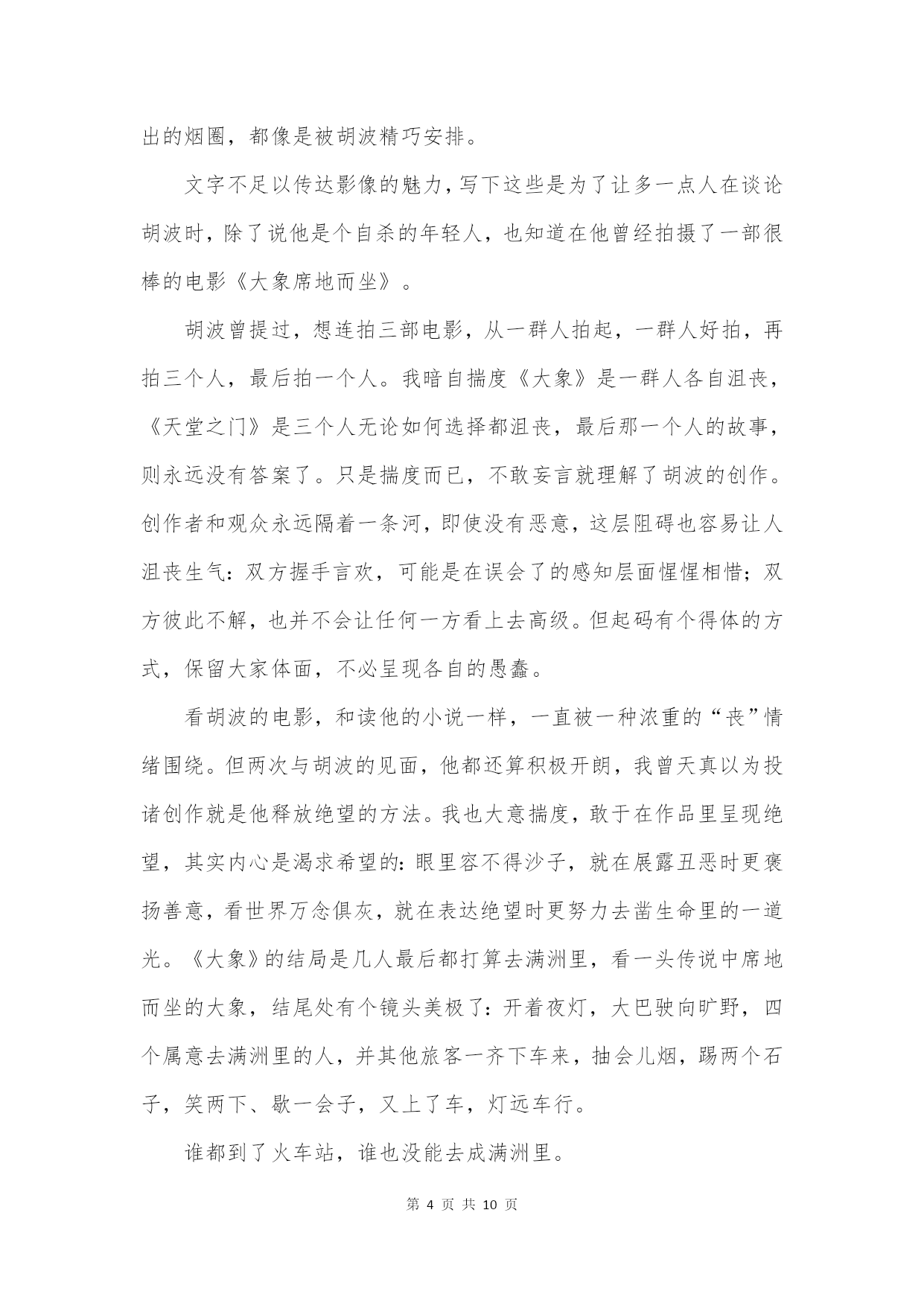 出的烟圈，都像是被胡波精巧安排。

文字不足以传达影像的魅力，写下这些是为了让多一点人在谈论胡波时，除了说他是个自杀的年轻人，也知道在他曾经拍摄了一部很棒的电影《大象席地而坐》。

胡波曾提过，想连拍三部电影，从一群人拍起，一群人好拍，再拍三个人，最后拍一个人。我暗自揣度《大象》是一群人各自沮丧，《天堂之门》是三个人无论如何选择都沮丧，最后那一个人的故事，则永远没有答案了。只是揣度而已，不敢妄言就理解了胡波的创作。创作者和观众永远隔着一条河，即使没有恶意，这层阻碍也容易让人沮丧生气：双方握手言欢，可能是在误会了的感知层面惺惺相惜；双方彼此不解，也并不会让任何一方看上去高级。但起码有个得体的方式，保留大家体面，不必呈现各自的愚蠢。

看胡波的电影，和读他的小说一样，一直被一种浓重的“丧”情绪围绕。但两次与胡波的见面，他都还算积极开朗，我曾天真以为投诸创作就是他释放绝望的方法。我也大意揣度，敢于在作品里呈现绝望，其实内心是渴求希望的：眼里容不得沙子，就在展露丑恶时更褒扬善意，看世界万念俱灰，就在表达绝望时更努力去凿生命里的一道光。《大象》的结局是几人最后都打算去满洲里，看一头传说中席地而坐的大象，结尾处有个镜头美极了：开着夜灯，大巴驶向旷野，四个属意去满洲里的人，并其他旅客一齐下车来，抽会儿烟，踢两个石子，笑两下、歇一会子，又上了车，灯远车行。

谁都到了火车站，谁也没能去成满洲里。

第 4 页 共 10 页